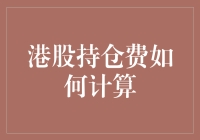 港股持仓费如何计算